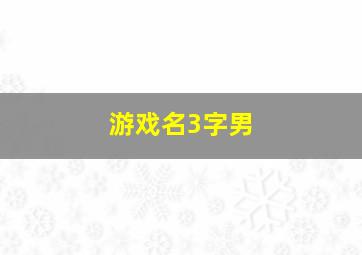 游戏名3字男